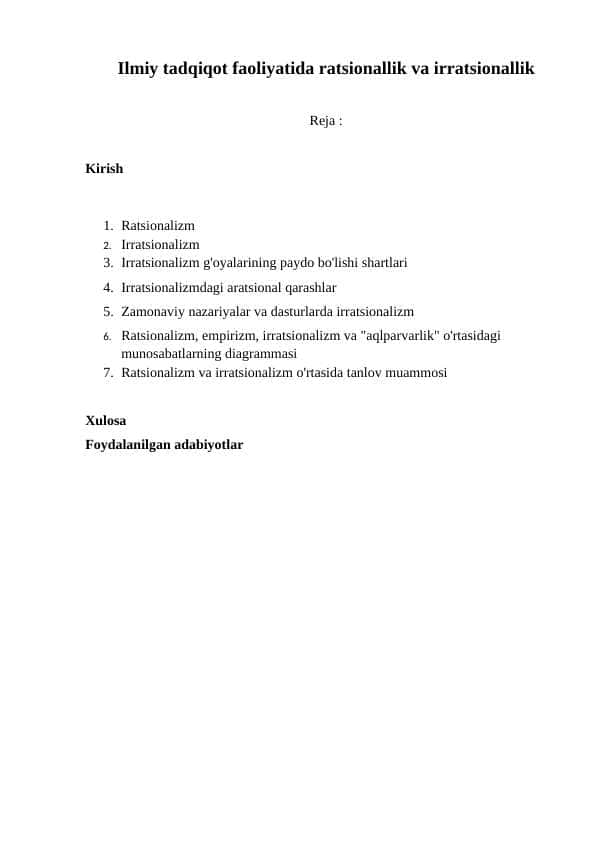 Ilmiy tadqiqot faoliyatida ratsionallik va irratsionallik

Reja :

Kirish

1. Ratsionalizm
2. Irratsionalizm
3. Irratsionalizm g'oyalarining paydo bo'lishi shartlari
4. Irratsionalizmdagi aratsional qarashlar
5. Zamonaviy nazariyalar va dasturlarda irratsionalizm
6. Ratsionalizm, empirizm, irratsionalizm va "aqlparvarlik" o'rtasidagi munosabatlarning diagrammasi
7. Ratsionalizm va irratsionalizm o'rtasida tanlov muammosi

Xulosa
Foydalanilgan adabiyotlar